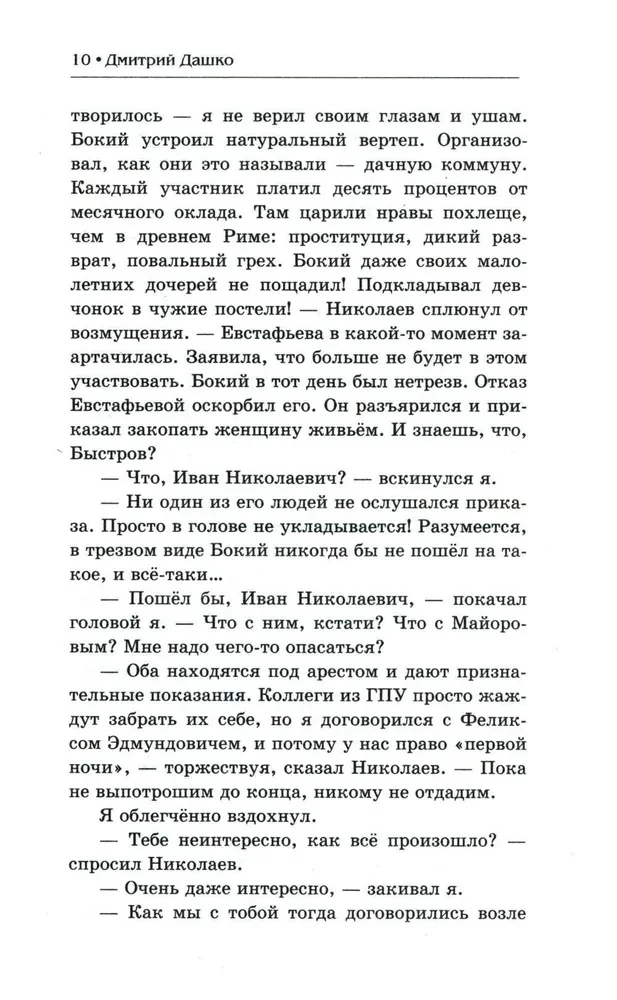 10 • Дмитрий Дашко

творилось — я не верил своим глазам и ушам. Бокий устроил натуральный вертеп. Организовал, как они это называли — дачную коммуну. Каждый участник платил десять процентов от месячного оклада. Там царили нравы похлеще, чем в древнем Риме: проституция, дикий разврат, повальный грех. Бокий даже своих малолетних дочерей не пощадил! Подкладывал девчонок в чужие постели! — Николаев сплюнул от возмущения. — Евстафьева в какой-то момент заартачилась. Заявила, что больше не будет в этом участвовать. Бокий в тот день был нетрезв. Отказ Евстафьевой оскорбил его. Он разъярился и приказал закопать женщину живьём. И знаешь, что, Быстров?

— Что, Иван Николаевич? — вскинулся я.

— Ни один из его людей не ослушался приказа. Просто в голове не укладывается! Разумеется, в трезвом виде Бокий никогда бы не пошёл на такое, и всё-таки...

— Пошёл бы, Иван Николаевич, — покачал головой я. — Что с ним, кстати? Что с Майоровым? Мне надо чего-то опасаться?

— Оба находятся под арестом и дают признательные показания. Коллеги из ГПУ просто жаждут забрать их себе, но я договорился с Феликсом Эдмундовичем, и потому у нас право «первой ночи», — торжествуя, сказал Николаев. — Пока не выпотрошим до конца, никому не отдадим.

Я облегчённо вздохнул.

— Тебе неинтересно, как всё произошло? — спросил Николаев.

— Очень даже интересно, — закивал я.

— Как мы с тобой тогда договорились возле